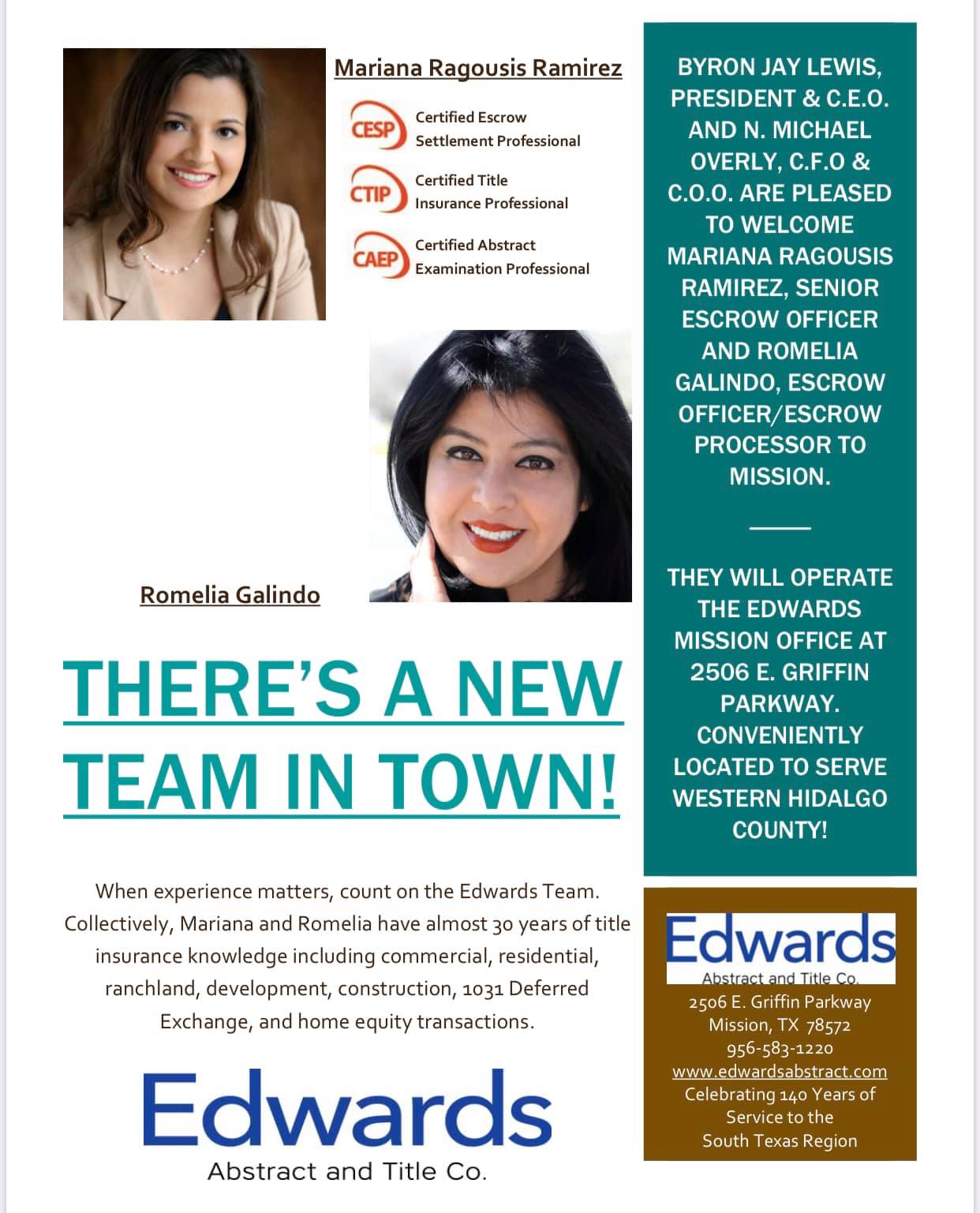 Mariana Ragousis Ramirez

CESP Certified Escrow Settlement Professional

CTIP Certified Title Insurance Professional

CAEP Certified Abstract Examination Professional

Romelia Galindo

THERE'S A NEW TEAM IN TOWN!

When experience matters, count on the Edwards Team. Collectively, Mariana and Romelia have almost 30 years of title insurance knowledge including commercial, residential, ranchland, development, construction, 1031 Deferred Exchange, and home equity transactions.

Edwards
Abstract and Title Co.

BYRON JAY LEWIS, PRESIDENT & C.E.O. AND N. MICHAEL OVERLY, C.F.O & C.O.O. ARE PLEASED TO WELCOME MARIANA RAGOUSIS RAMIREZ, SENIOR ESCROW OFFICER AND ROMELIA GALINDO, ESCROW OFFICER/ESCROW PROCESSOR TO MISSION.

THEY WILL OPERATE THE EDWARDS MISSION OFFICE AT 2506 E. GRIFFIN PARKWAY. CONVENIENTLY LOCATED TO SERVE WESTERN HIDALGO COUNTY!

Edwards
Abstract and Title Co.
2506 E. Griffin Parkway
Mission, TX 78572
956-583-1220
www.edwardsabstract.com
Celebrating 140 Years of Service to the South Texas Region